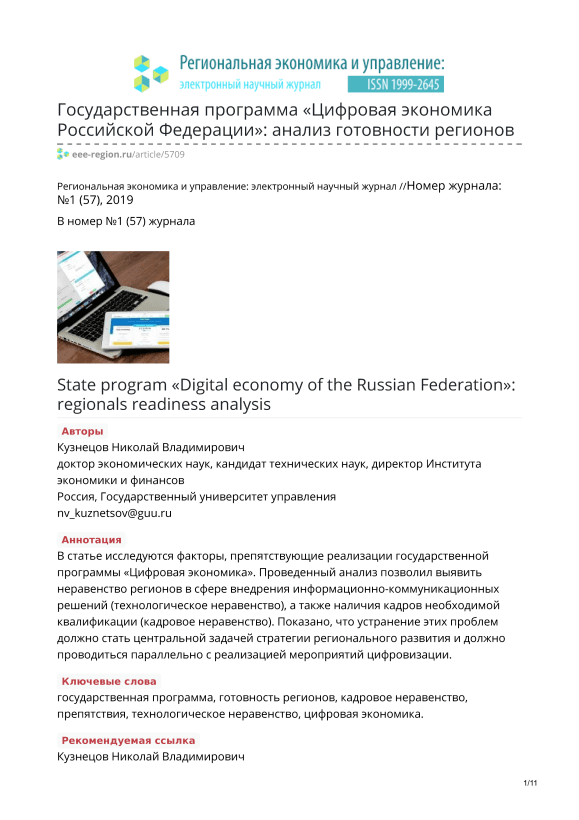 Региональная экономика и управление:
электронный научный журнал ISSN 1999-2645

Государственная программа «Цифровая экономика Российской Федерации»: анализ готовности регионов

eee-region.ru/article/5709

Региональная экономика и управление: электронный научный журнал //Номер журнала: №1 (57), 2019

В номер №1 (57) журнала

State program «Digital economy of the Russian Federation»: regionals readiness analysis

Авторы
Кузнецов Николай Владимирович
доктор экономических наук, кандидат технических наук, директор Института экономики и финансов
Россия, Государственный университет управления
nv_kuznetsov@guu.ru

Аннотация
В статье исследуются факторы, препятствующие реализации государственной программы «Цифровая экономика». Проведенный анализ позволил выявить неравенство регионов в сфере внедрения информационно-коммуникационных решений (технологическое неравенство), а также наличия кадров необходимой квалификации (кадровое неравенство). Показано, что устранение этих проблем должно стать центральной задачей стратегии регионального развития и должно проводиться параллельно с реализацией мероприятий цифровизации.

Ключевые слова
государственная программа, готовность регионов, кадровое неравенство, препятствия, технологическое неравенство, цифровая экономика.

Рекомендуемая ссылка
Кузнецов Николай Владимирович

1/11